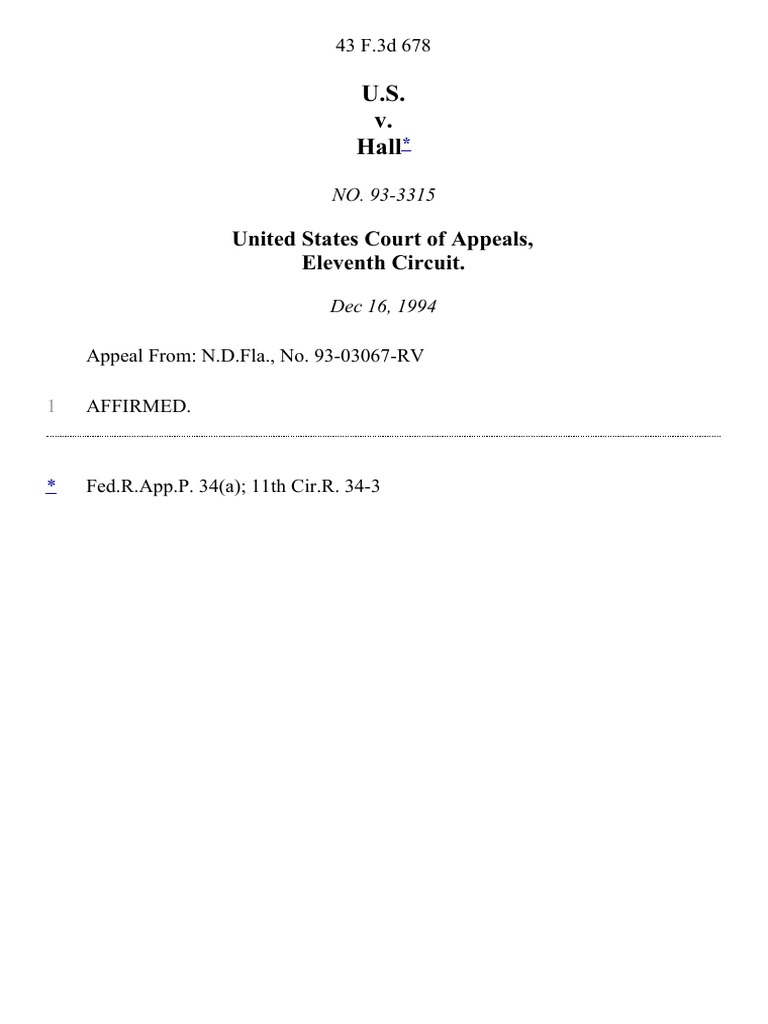 43 F.3d 678

U.S.
v.
Hall*

NO. 93-3315

United States Court of Appeals,
Eleventh Circuit.

Dec 16, 1994

Appeal From: N.D.Fla., No. 93-03067-RV

1 AFFIRMED.

* Fed.R.App.P. 34(a); 11th Cir.R. 34-3